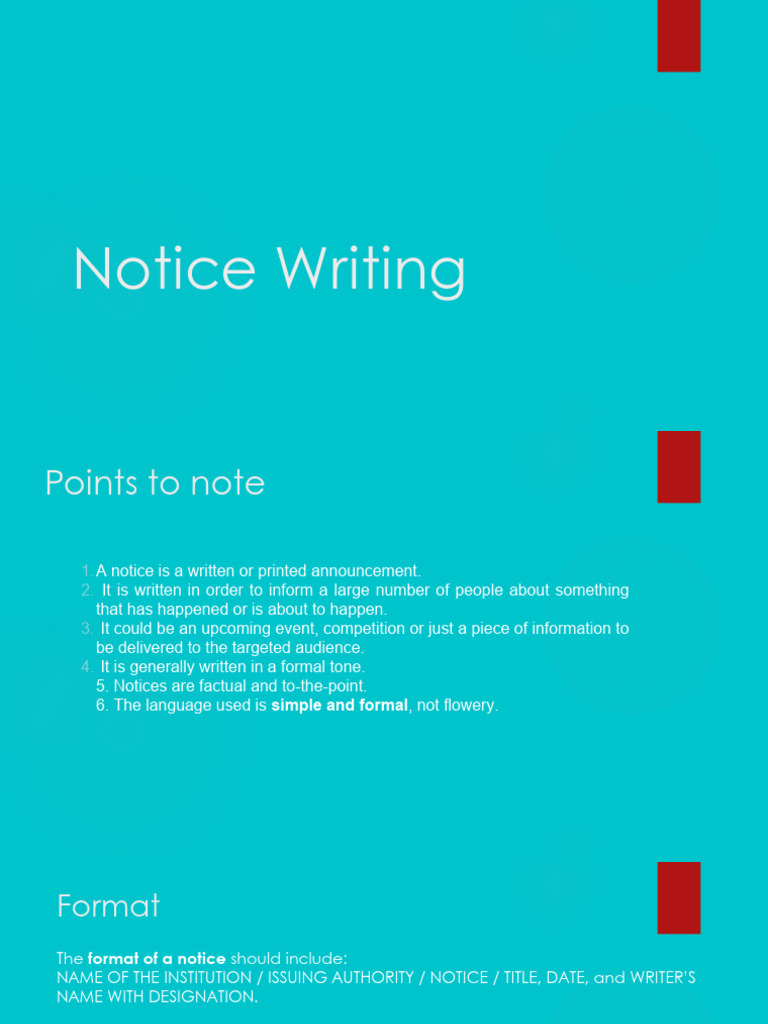 Notice Writing

Points to note

1. A notice is a written or printed announcement.
2. It is written in order to inform a large number of people about something that has happened or is about to happen.
3. It could be an upcoming event, competition or just a piece of information to be delivered to the targeted audience.
4. It is generally written in a formal tone.
5. Notices are factual and to-the-point.
6. The language used is simple and formal, not flowery.

Format

The format of a notice should include:
NAME OF THE INSTITUTION / ISSUING AUTHORITY / NOTICE / TITLE, DATE, and WRITER'S NAME WITH DESIGNATION.